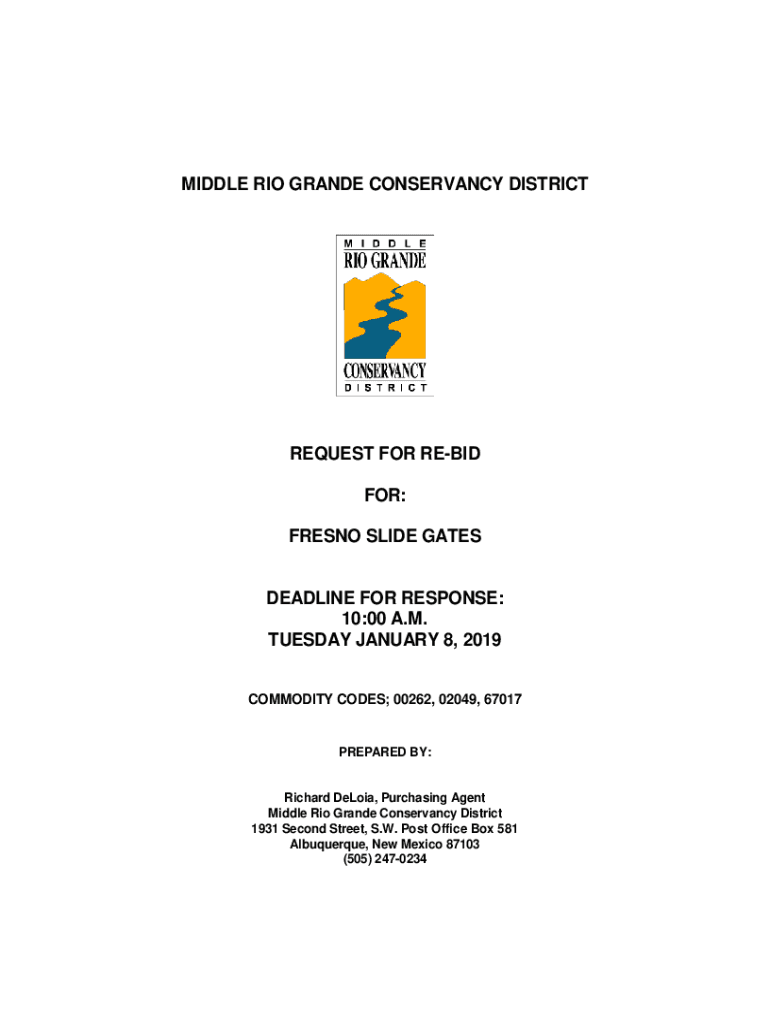 MIDDLE RIO GRANDE CONSERVANCY DISTRICT

MIDDLE
RIO GRANDE
CONSERVANCY
DISTRICT

REQUEST FOR RE-BID

FOR:

FRESNO SLIDE GATES

DEADLINE FOR RESPONSE:
10:00 A.M.
TUESDAY JANUARY 8, 2019

COMMODITY CODES; 00262, 02049, 67017

PREPARED BY:

Richard DeLoia, Purchasing Agent
Middle Rio Grande Conservancy District
1931 Second Street, S.W. Post Office Box 581
Albuquerque, New Mexico 87103
(505) 247-0234